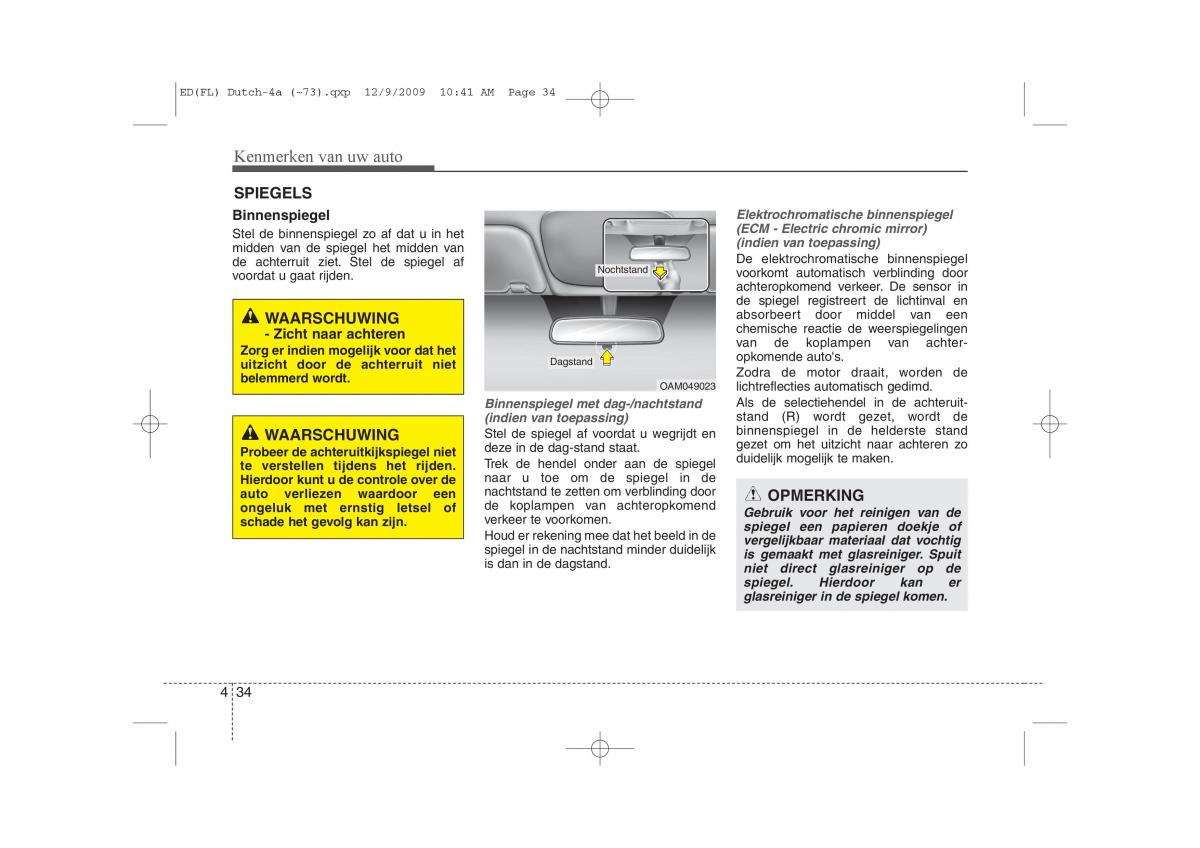 ED(FL) Dutch-4a (~73).qxp 12/9/2009 10:41 AM Page 34

Kenmerken van uw auto

SPIEGELS

Binnenspiegel
Stel de binnenspiegel zo af dat u in het midden van de spiegel het midden van de achterruit ziet. Stel de spiegel af voordat u gaat rijden.

WAARSCHUWING
- Zicht naar achteren
Zorg er indien mogelijk voor dat het uitzicht door de achterruit niet belemmerd wordt.

WAARSCHUWING
Probeer de achteruitkijkspiegel niet te verstellen tijdens het rijden. Hierdoor kunt u de controle over de auto verliezen waardoor een ongeluk met ernstig letsel of schade het gevolg kan zijn.

Nochtstand

Dagstand

OAM049023

Binnenspiegel met dag-/nachtstand (indien van toepassing)
Stel de spiegel af voordat u wegrijdt en deze in de dag-stand staat.
Trek de hendel onder aan de spiegel naar u toe om de spiegel in de nachtstand te zetten om verblinding door de koplampen van achteropkomend verkeer te voorkomen.
Houd er rekening mee dat het beeld in de spiegel in de nachtstand minder duidelijk is dan in de dagstand.

Elektrochromatische binnenspiegel (ECM - Electric chromic mirror) (indien van toepassing)
De elektrochromatische binnenspiegel voorkomt automatisch verblinding door achteropkomend verkeer. De sensor in de spiegel registreert de lichtinval en absorbeert door middel van een chemische reactie de weerspiegelingen van de koplampen van achteropkomende auto's.
Zodra de motor draait, worden de lichtreflecties automatisch gedimd.
Als de selectiehendel in de achteruitstand (R) wordt gezet, wordt de binnenspiegel in de helderste stand gezet om het uitzicht naar achteren zo duidelijk mogelijk te maken.

OPMERKING
Gebruik voor het reinigen van de spiegel een papieren doekje of vergelijkbaar materiaal dat vochtig is gemaakt met glasreiniger. Spuit niet direct glasreiniger op de spiegel. Hierdoor kan er glasreiniger in de spiegel komen.

4 34